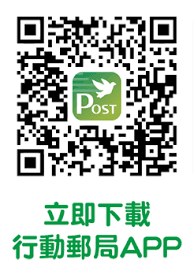 POST

立即下載
行動郵局APP